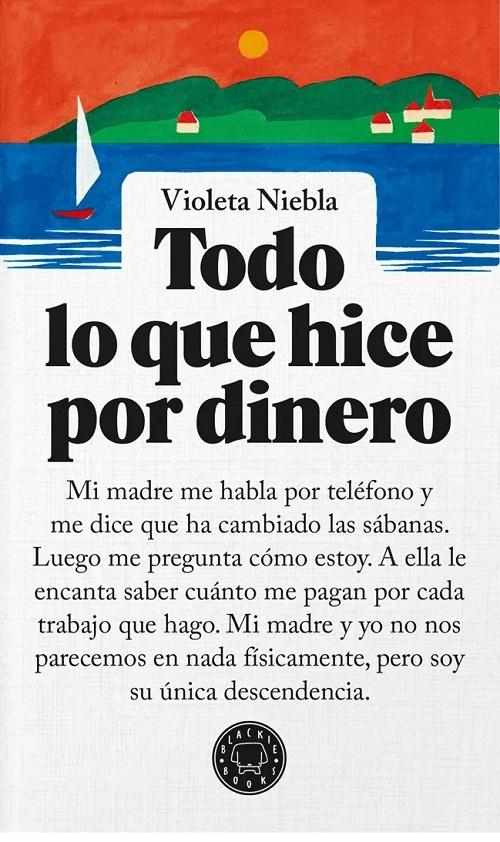 Violeta Niebla

Todo
lo que hice
por dinero

Mi madre me habla por teléfono y me dice que ha cambiado las sábanas. Luego me pregunta cómo estoy. A ella le encanta saber cuánto me pagan por cada trabajo que hago. Mi madre y yo no nos parecemos en nada físicamente, pero soy su única descendencia.

BLACKIE BOOKS